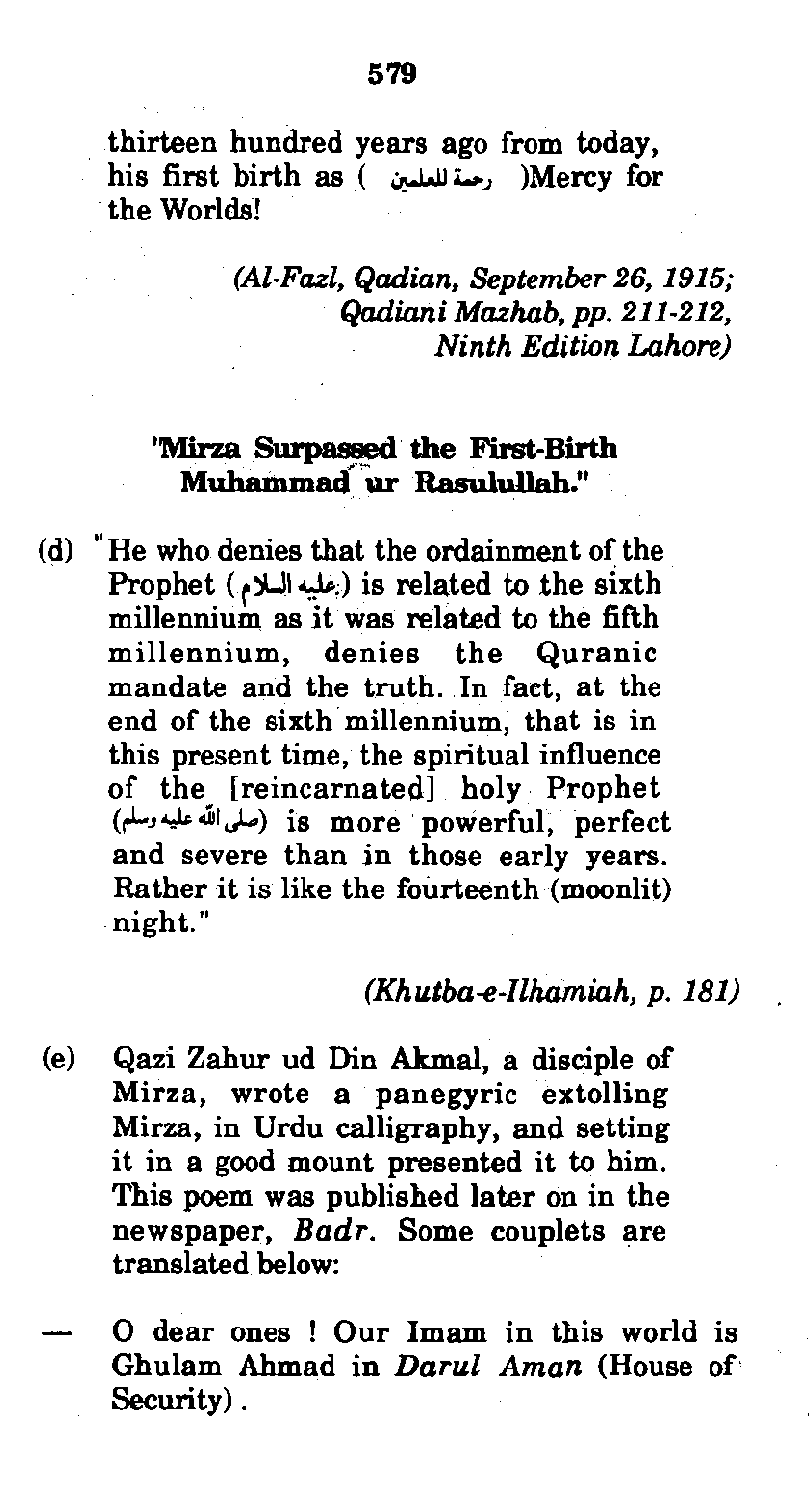 579

thirteen hundred years ago from today, his first birth as ( رحمة للعلمين )Mercy for the Worlds!

(Al-Fazl, Qadian, September 26, 1915; Qadiani Mazhab, pp. 211-212, Ninth Edition Lahore)

"Mirza Surpassed the First-Birth Muhammad ur Rasulullah."

(d) "He who denies that the ordainment of the Prophet (عليه السلام) is related to the sixth millennium as it was related to the fifth millennium, denies the Quranic mandate and the truth. In fact, at the end of the sixth millennium, that is in this present time, the spiritual influence of the [reincarnated] holy Prophet (صلى الله عليه وسلم) is more powerful, perfect and severe than in those early years. Rather it is like the fourteenth (moonlit) night."

(Khutba-e-Ilhamiah, p. 181)

(e) Qazi Zahur ud Din Akmal, a disciple of Mirza, wrote a panegyric extolling Mirza, in Urdu calligraphy, and setting it in a good mount presented it to him. This poem was published later on in the newspaper, Badr. Some couplets are translated below:

— O dear ones ! Our Imam in this world is Ghulam Ahmad in Darul Aman (House of Security).